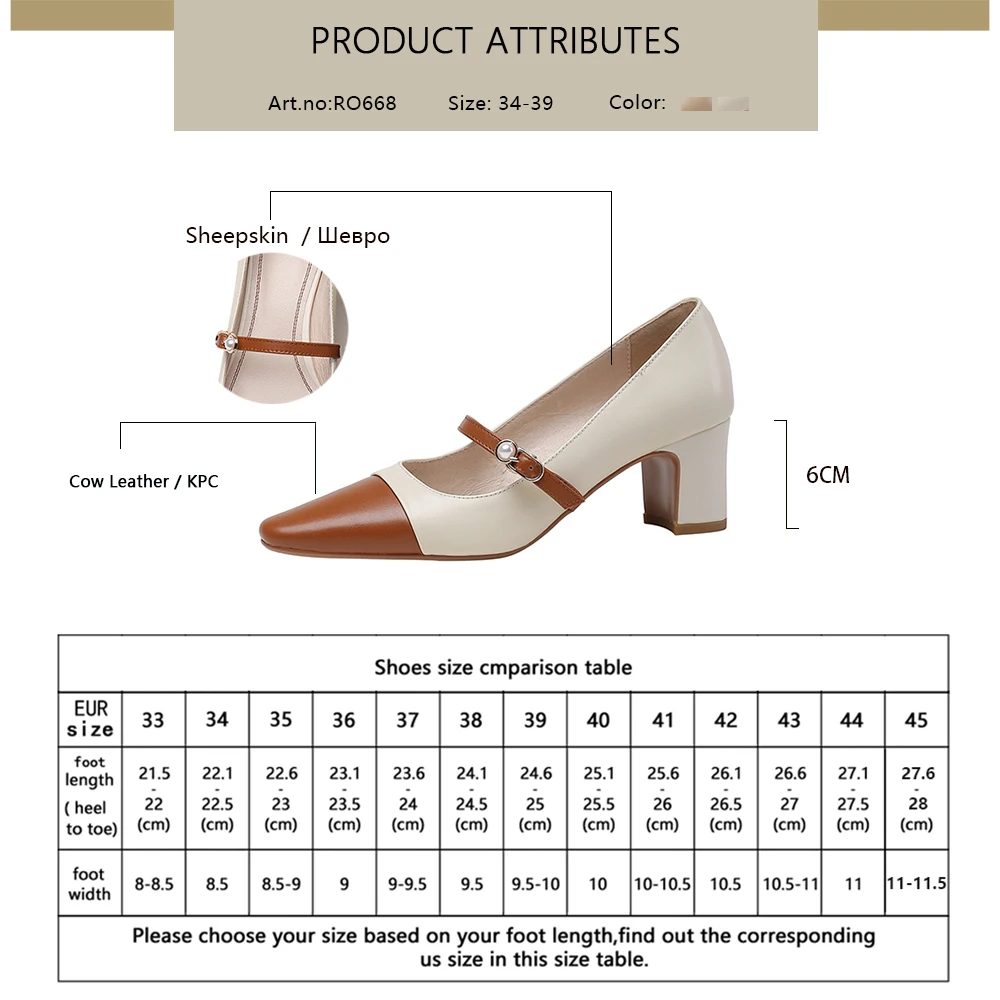 PRODUCT ATTRIBUTES

Art.no:RO668 Size: 34-39 Color:

Sheepskin / Шевро

Cow Leather / KPC

6CM

Shoes size cmparison table

| EUR size | 33 | 34 | 35 | 36 | 37 | 38 | 39 | 40 | 41 | 42 | 43 | 44 | 45 |
|---|---|---|---|---|---|---|---|---|---|---|---|---|---|
| foot length ( heel to toe) | 21.5 - 22 (cm) | 22.1 - 22.5 (cm) | 22.6 - 23 (cm) | 23.1 - 23.5 (cm) | 23.6 - 24 (cm) | 24.1 - 24.5 (cm) | 24.6 - 25 (cm) | 25.1 - 25.5 (cm) | 25.6 - 26 (cm) | 26.1 - 26.5 (cm) | 26.6 - 27 (cm) | 27.1 - 27.5 (cm) | 27.6 - 28 (cm) |
| foot width | 8-8.5 | 8.5 | 8.5-9 | 9 | 9-9.5 | 9.5 | 9.5-10 | 10 | 10-10.5 | 10.5 | 10.5-11 | 11 | 11-11.5 |

Please choose your size based on your foot length,find out the corresponding us size in this size table.